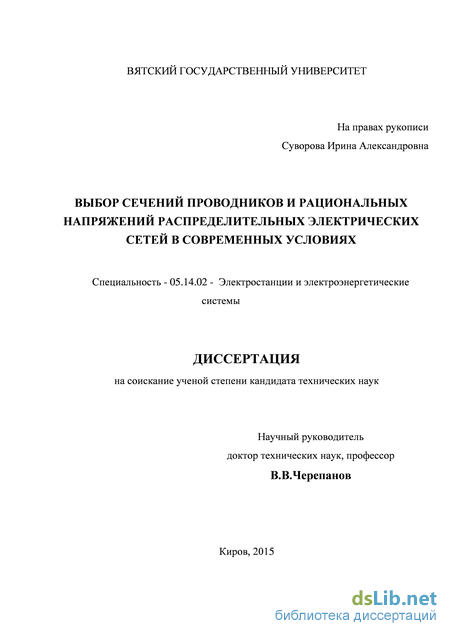 ВЯТСКИЙ ГОСУДАРСТВЕННЫЙ УНИВЕРСИТЕТ

На правах рукописи

Суворова Ирина Александровна

ВЫБОР СЕЧЕНИЙ ПРОВОДНИКОВ И РАЦИОНАЛЬНЫХ НАПРЯЖЕНИЙ РАСПРЕДЕЛИТЕЛЬНЫХ ЭЛЕКТРИЧЕСКИХ СЕТЕЙ В СОВРЕМЕННЫХ УСЛОВИЯХ

Специальность - 05.14.02 - Электростанции и электроэнергетические системы

ДИССЕРТАЦИЯ

на соискание ученой степени кандидата технических наук

Научный руководитель

доктор технических наук, профессор

В.В.Черепанов

Киров, 2015

dsLib.net
библиотека диссертаций